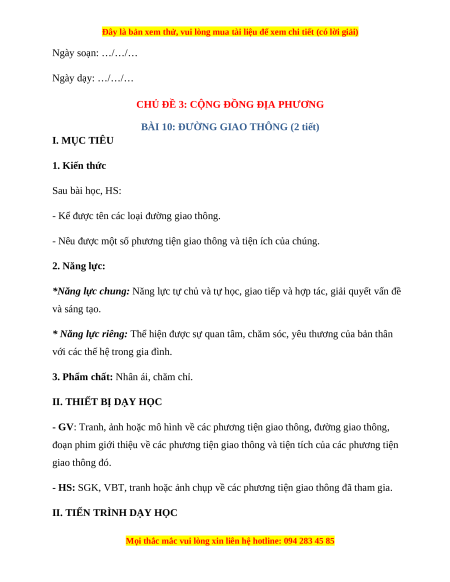 Đây là bản xem thử, vui lòng mua tài liệu để xem chi tiết (có lời giải)

Ngày soạn: …/…/…

Ngày dạy: …/…/…

CHỦ ĐỀ 3: CỘNG ĐỒNG ĐỊA PHƯƠNG

BÀI 10: ĐƯỜNG GIAO THÔNG (2 tiết)

I. MỤC TIÊU

1. Kiến thức

Sau bài học, HS:

- Kể được tên các loại đường giao thông.

- Nêu được một số phương tiện giao thông và tiện ích của chúng.

2. Năng lực:

*Năng lực chung: Năng lực tự chủ và tự học, giao tiếp và hợp tác, giải quyết vấn đề và sáng tạo.

* Năng lực riêng: Thể hiện được sự quan tâm, chăm sóc, yêu thương của bản thân với các thế hệ trong gia đình.

3. Phẩm chất: Nhân ái, chăm chỉ.

II. THIẾT BỊ DẠY HỌC

- GV: Tranh, ảnh hoặc mô hình về các phương tiện giao thông, đường giao thông, đoạn phim giới thiệu về các phương tiện giao thông và tiện tích của các phương tiện giao thông đó.

- HS: SGK, VBT, tranh hoặc ảnh chụp về các phương tiện giao thông đã tham gia.

II. TIẾN TRÌNH DẠY HỌC

Mọi thắc mắc vui lòng xin liên hệ hotline: 094 283 45 85